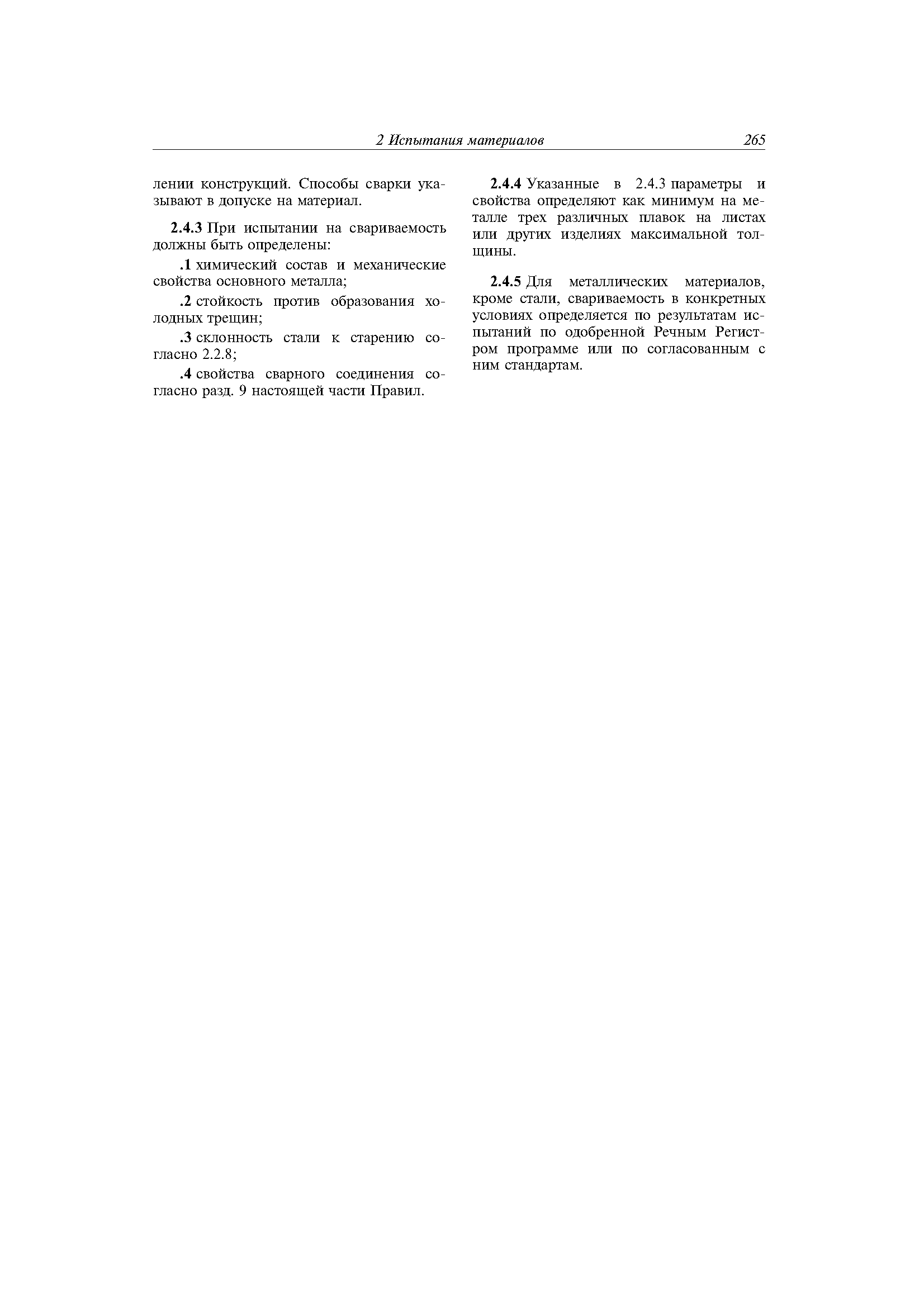 2 Испытания материалов 265

лении конструкций. Способы сварки указывают в допуске на материал.

2.4.3 При испытании на свариваемость должны быть определены:

.1 химический состав и механические свойства основного металла;

.2 стойкость против образования холодных трещин;

.3 склонность стали к старению согласно 2.2.8;

.4 свойства сварного соединения согласно разд. 9 настоящей части Правил.

2.4.4 Указанные в 2.4.3 параметры и свойства определяют как минимум на металле трех различных плавок на листах или других изделиях максимальной толщины.

2.4.5 Для металлических материалов, кроме стали, свариваемость в конкретных условиях определяется по результатам испытаний по одобренной Речным Регистром программе или по согласованным с ним стандартам.